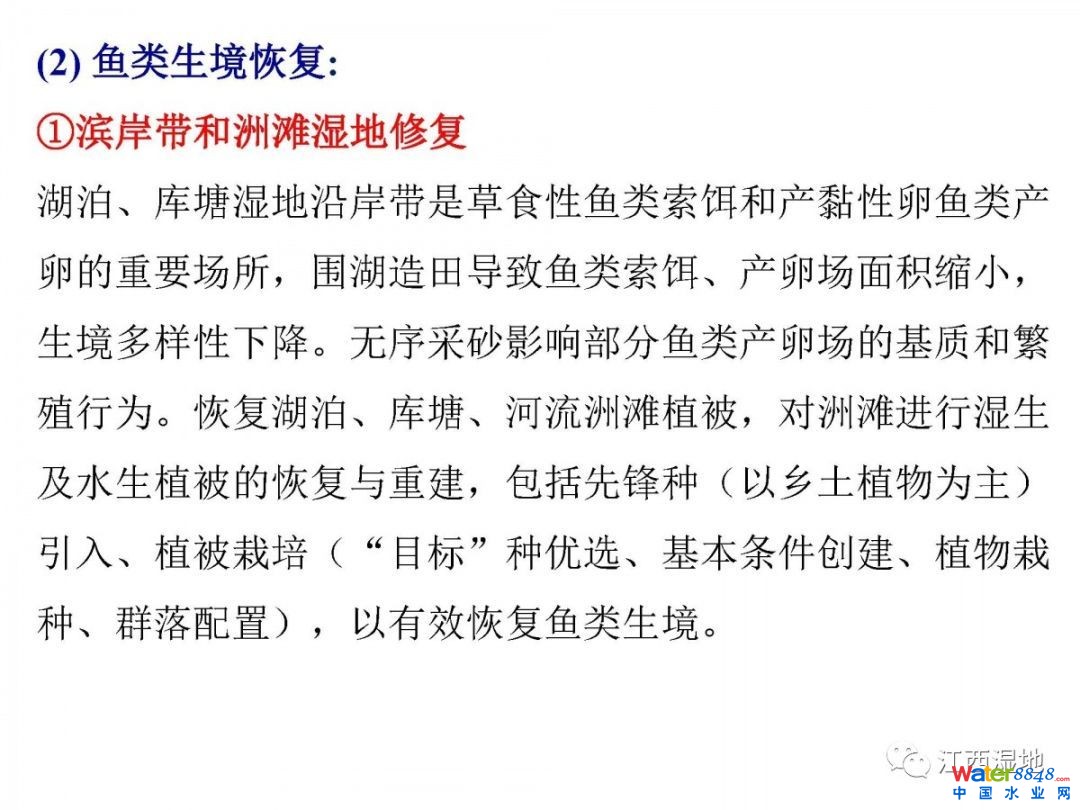 (2) 鱼类生境恢复:

①滨岸带和洲滩湿地修复

湖泊、库塘湿地沿岸带是草食性鱼类索饵和产黏性卵鱼类产卵的重要场所，围湖造田导致鱼类索饵、产卵场面积缩小，生境多样性下降。无序采砂影响部分鱼类产卵场的基质和繁殖行为。恢复湖泊、库塘、河流洲滩植被，对洲滩进行湿生及水生植被的恢复与重建，包括先锋种（以乡土植物为主）引入、植被栽培（“目标”种优选、基本条件创建、植物栽种、群落配置），以有效恢复鱼类生境。

江西湿地
water8848.com
中国水业网